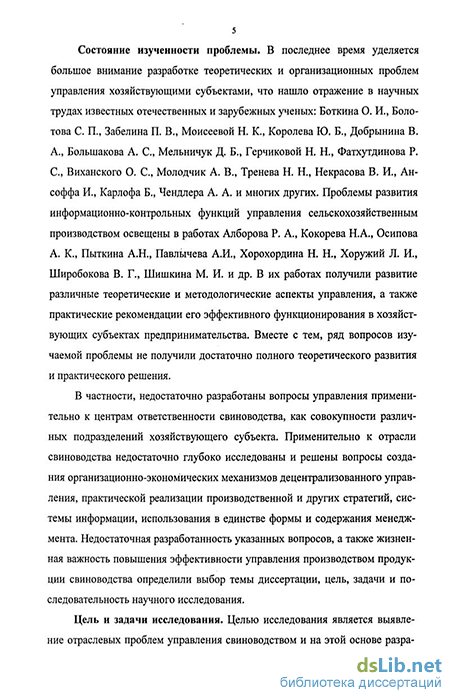 5

Состояние изученности проблемы. В последнее время уделяется большое внимание разработке теоретических и организационных проблем управления хозяйствующими субъектами, что нашло отражение в научных трудах известных отечественных и зарубежных ученых: Боткина О. И., Болотова С. П., Забелина П. В., Моисеевой Н. К., Королева Ю. Б., Добрынина В. А., Большакова А. С., Мельничук Д. Б., Герчиковой Н. Н., Фатхутдинова Р. С., Виханского О. С., Молодчик А. В., Тренева Н. Н., Некрасова В. И., Ансоффа И., Карлофа Б., Чендлера А. А. и многих других. Проблемы развития информационно-контрольных функций управления сельскохозяйственным производством освещены в работах Алборова Р. А., Кокорева Н.А., Осипова А. К., Пыткина А.Н., Павлычева А.И., Хорохордина Н. Н., Хоружий Л. И., Широбокова В. Г., Шишкина М. И. и др. В их работах получили развитие различные теоретические и методологические аспекты управления, а также практические рекомендации его эффективного функционирования в хозяйствующих субъектах предпринимательства. Вместе с тем, ряд вопросов изучаемой проблемы не получили достаточно полного теоретического развития и практического решения.

В частности, недостаточно разработаны вопросы управления применительно к центрам ответственности свиноводства, как совокупности различных подразделений хозяйствующего субъекта. Применительно к отрасли свиноводства недостаточно глубоко исследованы и решены вопросы создания организационно-экономических механизмов децентрализованного управления, практической реализации производственной и других стратегий, системы информации, использования в единстве формы и содержания менеджмента. Недостаточная разработанность указанных вопросов, а также жизненная важность повышения эффективности управления производством продукции свиноводства определили выбор темы диссертации, цель, задачи и последовательность научного исследования.

Цель и задачи исследования. Целью исследования является выявление отраслевых проблем управления свиноводством и на этой основе разра-

dsLib.net
библиотека диссертаций